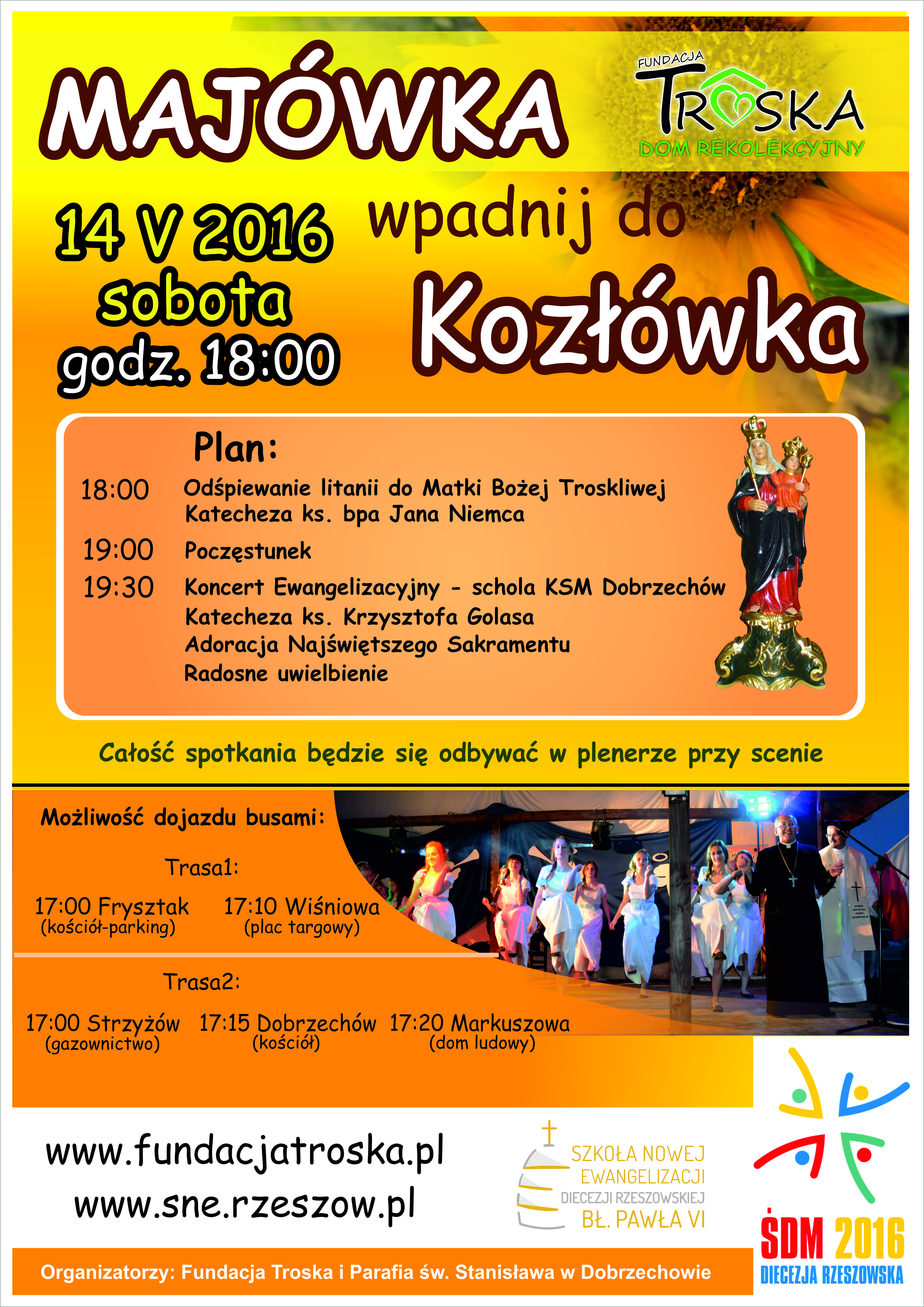 MAJÓWKA

FUNDACJA
TROSKA
DOM REKOLEKCYJNY

14 V 2016
sobota
godz. 18:00

wpadnij do
Kozłówka

Plan:
18:00 Odśpiewanie litanii do Matki Bożej Troskliwej
Katecheza ks. bpa Jana Niemca
19:00 Poczęstunek
19:30 Koncert Ewangelizacyjny - schola KSM Dobrzechów
Katecheza ks. Krzysztofa Golasa
Adoracja Najświętszego Sakramentu
Radosne uwielbienie

Całość spotkania będzie się odbywać w plenerze przy scenie

Możliwość dojazdu busami:

Trasa1:
17:00 Frysztak (kościół-parking) 17:10 Wiśniowa (plac targowy)

Trasa2:
17:00 Strzyżów (gazownictwo) 17:15 Dobrzechów (kościół) 17:20 Markuszowa (dom ludowy)

www.fundacjatroska.pl
www.sne.rzeszow.pl

SZKOŁA NOWEJ EWANGELIZACJI DIECEZJI RZESZOWSKIEJ BŁ. PAWŁA VI

ŚDM 2016
DIECEZJA RZESZOWSKA

Organizatorzy: Fundacja Troska i Parafia św. Stanisława w Dobrzechowie